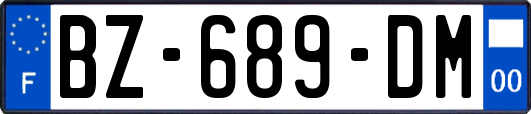 F
BZ-689-DM
00